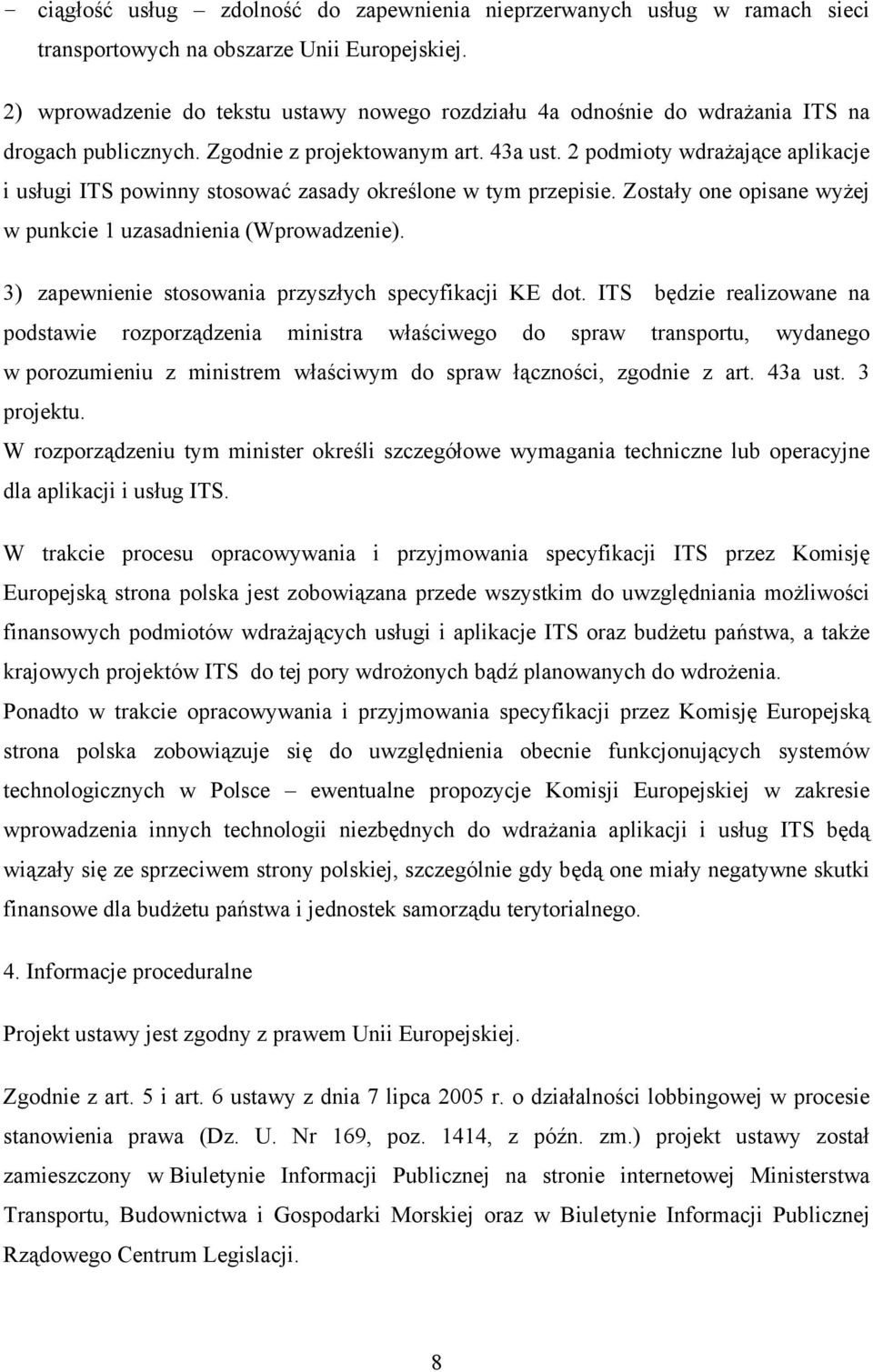 − ciągłość usług – zdolność do zapewnienia nieprzerwanych usług w ramach sieci transportowych na obszarze Unii Europejskiej.

2) wprowadzenie do tekstu ustawy nowego rozdziału 4a odnośnie do wdrażania ITS na drogach publicznych. Zgodnie z projektowanym art. 43a ust. 2 podmioty wdrażające aplikacje i usługi ITS powinny stosować zasady określone w tym przepisie. Zostały one opisane wyżej w punkcie 1 uzasadnienia (Wprowadzenie).

3) zapewnienie stosowania przyszłych specyfikacji KE dot. ITS będzie realizowane na podstawie rozporządzenia ministra właściwego do spraw transportu, wydanego w porozumieniu z ministrem właściwym do spraw łączności, zgodnie z art. 43a ust. 3 projektu.
W rozporządzeniu tym minister określi szczegółowe wymagania techniczne lub operacyjne dla aplikacji i usług ITS.

W trakcie procesu opracowywania i przyjmowania specyfikacji ITS przez Komisję Europejską strona polska jest zobowiązana przede wszystkim do uwzględniania możliwości finansowych podmiotów wdrażających usługi i aplikacje ITS oraz budżetu państwa, a także krajowych projektów ITS do tej pory wdrożonych bądź planowanych do wdrożenia.
Ponadto w trakcie opracowywania i przyjmowania specyfikacji przez Komisję Europejską strona polska zobowiązuje się do uwzględnienia obecnie funkcjonujących systemów technologicznych w Polsce – ewentualne propozycje Komisji Europejskiej w zakresie wprowadzenia innych technologii niezbędnych do wdrażania aplikacji i usług ITS będą wiązały się ze sprzeciwem strony polskiej, szczególnie gdy będą one miały negatywne skutki finansowe dla budżetu państwa i jednostek samorządu terytorialnego.

4. Informacje proceduralne

Projekt ustawy jest zgodny z prawem Unii Europejskiej.

Zgodnie z art. 5 i art. 6 ustawy z dnia 7 lipca 2005 r. o działalności lobbingowej w procesie stanowienia prawa (Dz. U. Nr 169, poz. 1414, z późn. zm.) projekt ustawy został zamieszczony w Biuletynie Informacji Publicznej na stronie internetowej Ministerstwa Transportu, Budownictwa i Gospodarki Morskiej oraz w Biuletynie Informacji Publicznej Rządowego Centrum Legislacji.

8